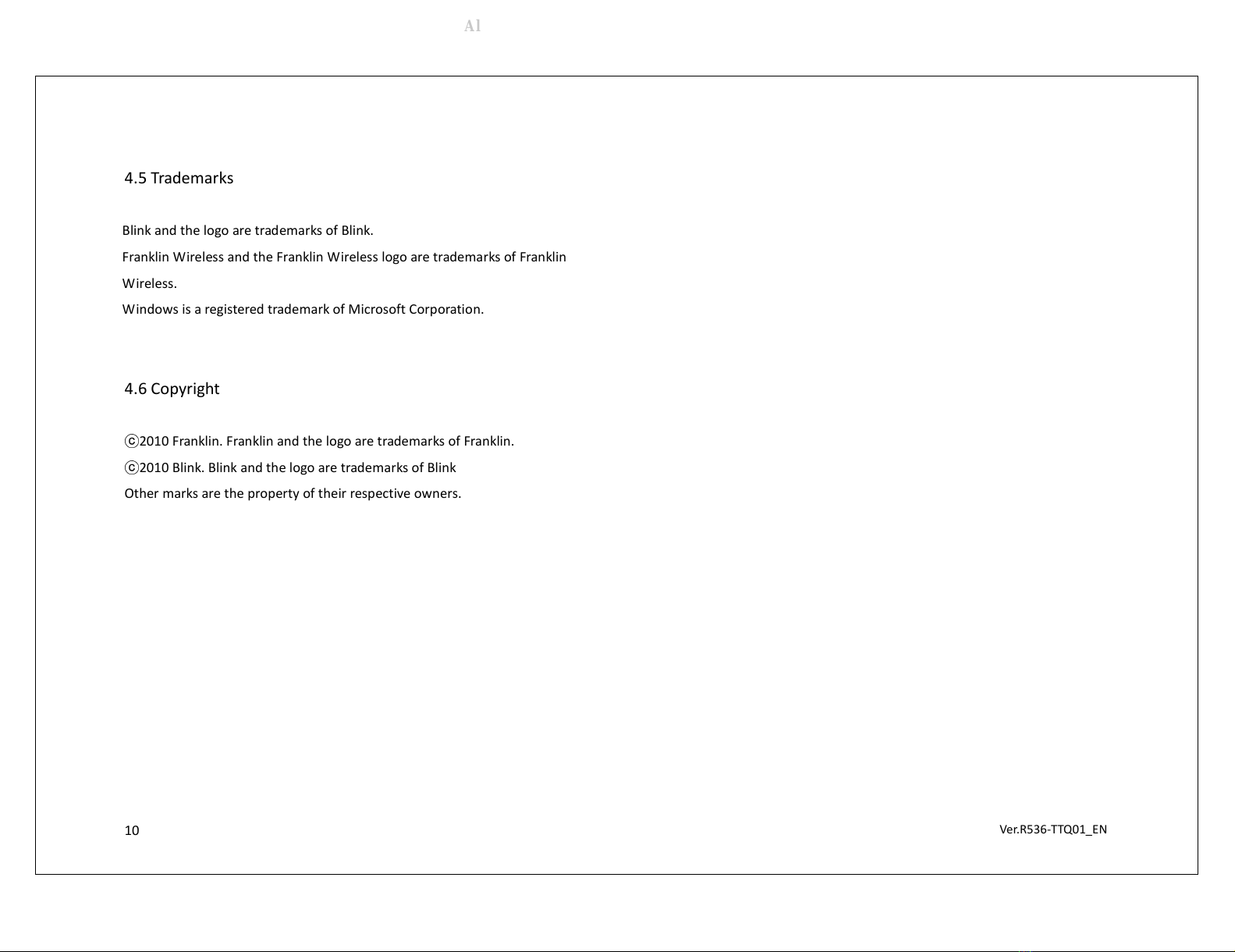 Al

4.5 Trademarks

Blink and the logo are trademarks of Blink.
Franklin Wireless and the Franklin Wireless logo are trademarks of Franklin Wireless.
Windows is a registered trademark of Microsoft Corporation.

4.6 Copyright

ⓒ2010 Franklin. Franklin and the logo are trademarks of Franklin.
ⓒ2010 Blink. Blink and the logo are trademarks of Blink
Other marks are the property of their respective owners.

10

Ver.R536-TTQ01_EN